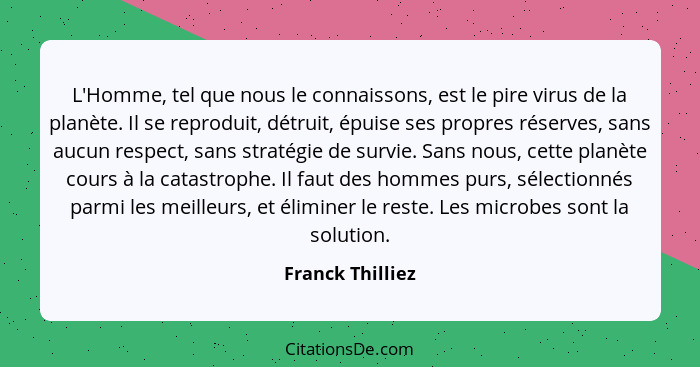 L'Homme, tel que nous le connaissons, est le pire virus de la planète. Il se reproduit, détruit, épuise ses propres réserves, sans aucun respect, sans stratégie de survie. Sans nous, cette planète cours à la catastrophe. Il faut des hommes purs, sélectionnés parmi les meilleurs, et éliminer le reste. Les microbes sont la solution.

Franck Thilliez

CitationsDe.com